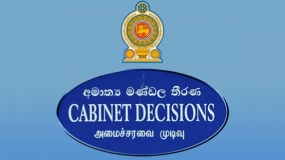 අමාත්‍ය මණ්ඩල තීරණ
CABINET DECISIONS
அமைச்சரவை முடிவு